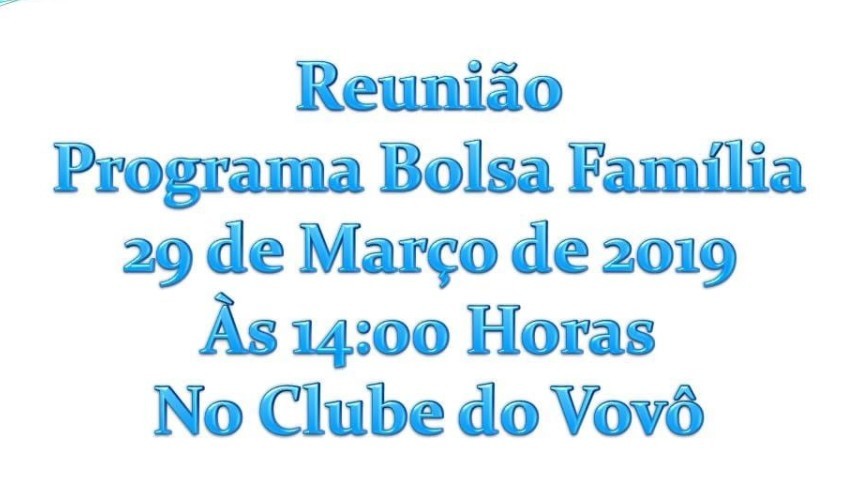 Reunião
Programa Bolsa Família
29 de Março de 2019
Às 14:00 Horas
No Clube do Vovô